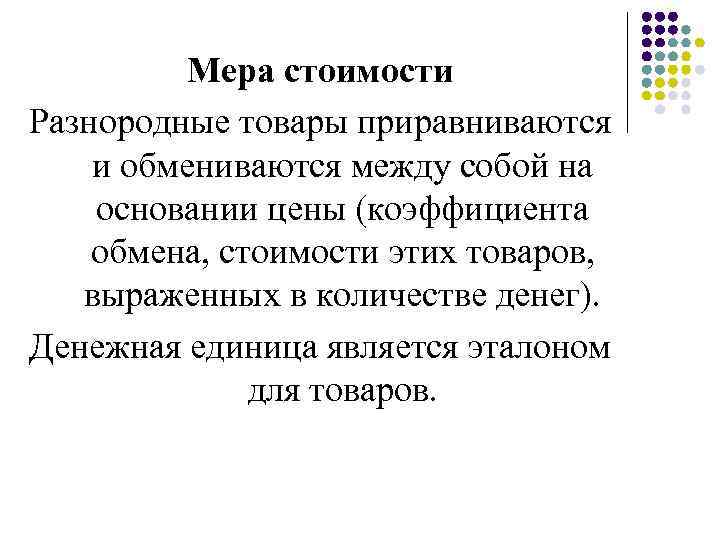 Мера стоимости

Разнородные товары приравниваются и обмениваются между собой на основании цены (коэффициента обмена, стоимости этих товаров, выраженных в количестве денег).

Денежная единица является эталоном для товаров.